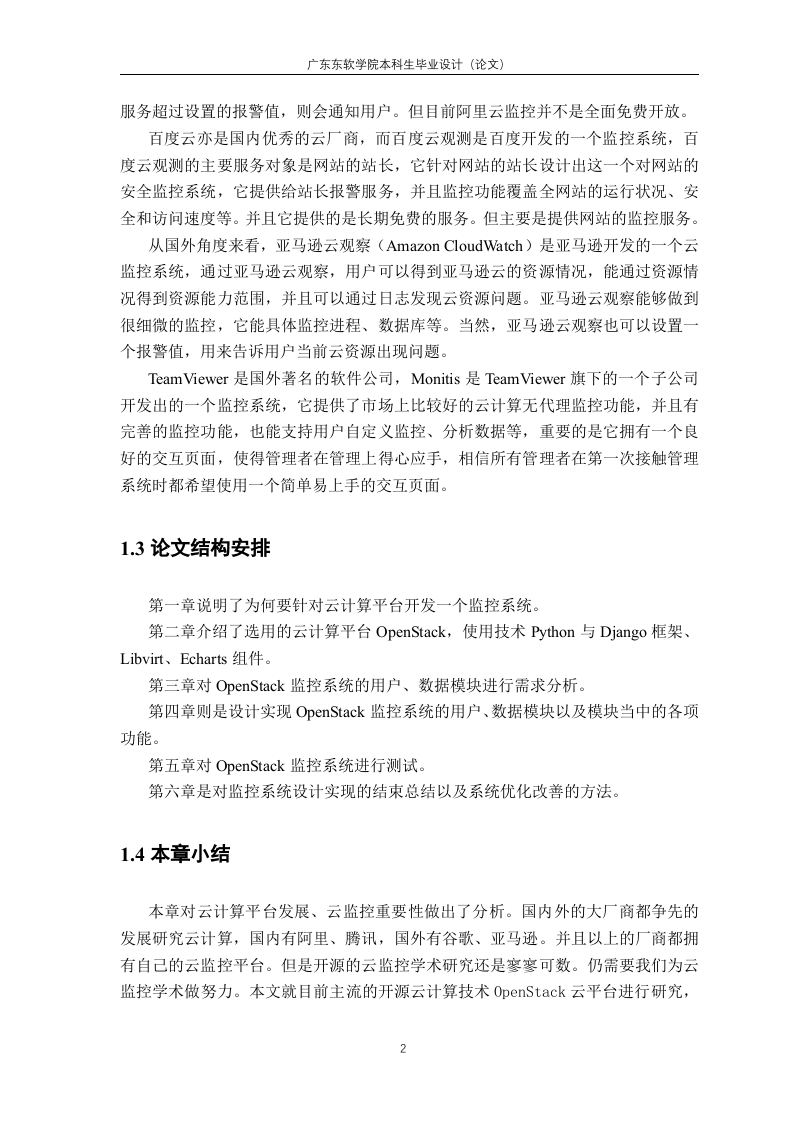 广东东软学院本科生毕业设计（论文）

服务超过设置的报警值，则会通知用户。但目前阿里云监控并不是全面免费开放。

百度云亦是国内优秀的云厂商，而百度云观测是百度开发的一个监控系统，百度云观测的主要服务对象是网站的站长，它针对网站的站长设计出这一个对网站的安全监控系统，它提供给站长报警服务，并且监控功能覆盖全网站的运行状况、安全和访问速度等。并且它提供的是长期免费的服务。但主要是提供网站的监控服务。

从国外角度来看，亚马逊云观察（Amazon CloudWatch）是亚马逊开发的一个云监控系统，通过亚马逊云观察，用户可以得到亚马逊云的资源情况，能通过资源情况得到资源能力范围，并且可以通过日志发现云资源问题。亚马逊云观察能够做到很细微的监控，它能具体监控进程、数据库等。当然，亚马逊云观察也可以设置一个报警值，用来告诉用户当前云资源出现问题。

TeamViewer 是国外著名的软件公司，Monitis 是 TeamViewer 旗下的一个子公司开发出的一个监控系统，它提供了市场上比较好的云计算无代理监控功能，并且有完善的监控功能，也能支持用户自定义监控、分析数据等，重要的是它拥有一个良好的交互页面，使得管理者在管理上得心应手，相信所有管理者在第一次接触管理系统时都希望使用一个简单易上手的交互页面。

1.3 论文结构安排

第一章说明了为何要针对云计算平台开发一个监控系统。

第二章介绍了选用的云计算平台 OpenStack，使用技术 Python 与 Django 框架、Libvirt、Echarts 组件。

第三章对 OpenStack 监控系统的用户、数据模块进行需求分析。

第四章则是设计实现 OpenStack 监控系统的用户、数据模块以及模块当中的各项功能。

第五章对 OpenStack 监控系统进行测试。

第六章是对监控系统设计实现的结束总结以及系统优化改善的方法。

1.4 本章小结

本章对云计算平台发展、云监控重要性做出了分析。国内外的大厂商都争先的发展研究云计算，国内有阿里、腾讯，国外有谷歌、亚马逊。并且以上的厂商都拥有自己的云监控平台。但是开源的云监控学术研究还是寥寥可数。仍需要我们为云监控学术做努力。本文就目前主流的开源云计算技术 OpenStack 云平台进行研究，

2